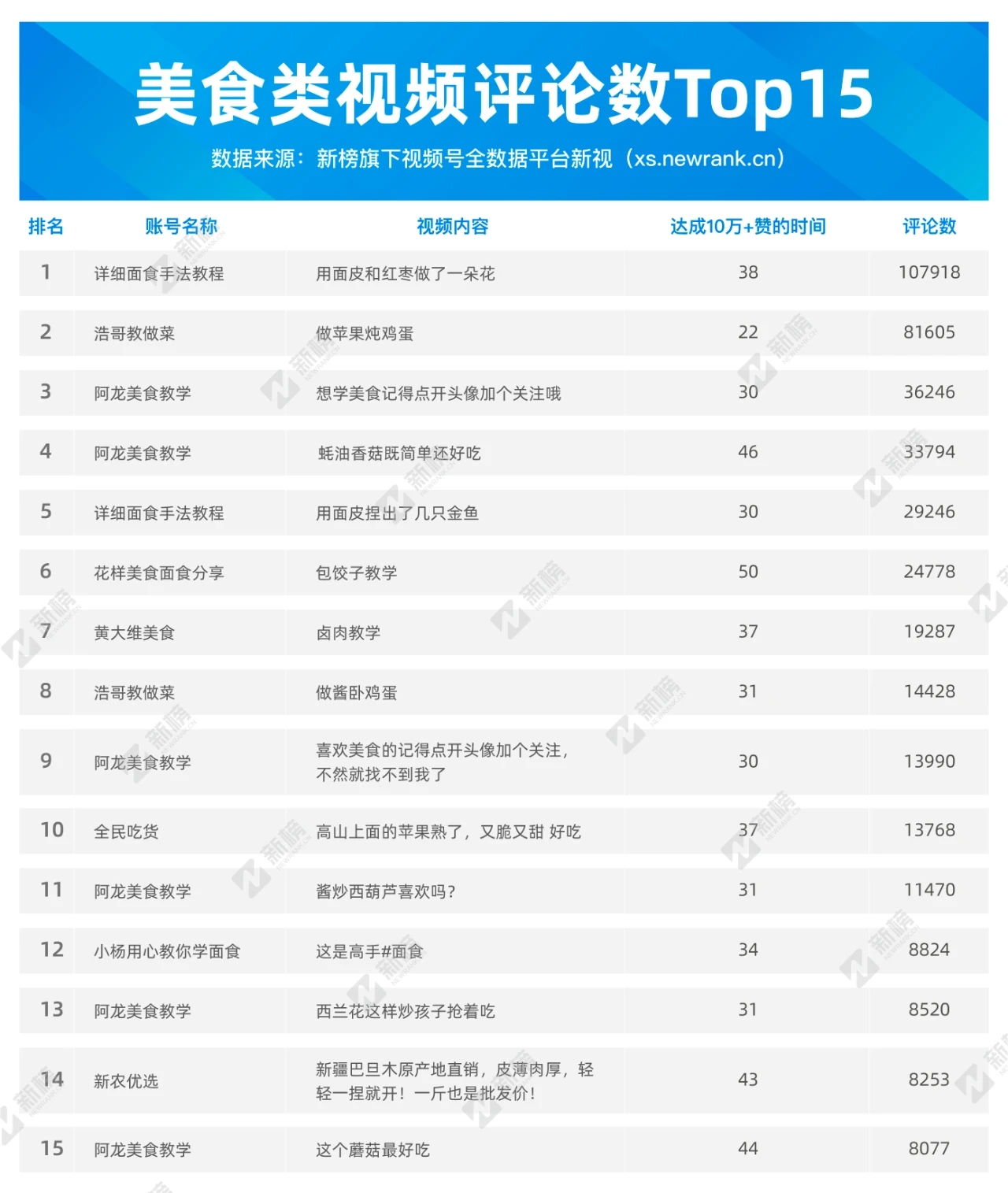 美食类视频评论数Top15

数据来源：新榜旗下视频号全数据平台新视（xs.newrank.cn）

| 排名 | 账号名称 | 视频内容 | 达成10万+赞的时间 | 评论数 |
|---|---|---|---|---|
| 1 | 详细面食手法教程 | 用面皮和红枣做了一朵花 | 38 | 107918 |
| 2 | 浩哥教做菜 | 做苹果炖鸡蛋 | 22 | 81605 |
| 3 | 阿龙美食教学 | 想学美食记得点开头像加个关注哦 | 30 | 36246 |
| 4 | 阿龙美食教学 | 蚝油香菇既简单还好吃 | 46 | 33794 |
| 5 | 详细面食手法教程 | 用面皮捏出了几只金鱼 | 30 | 29246 |
| 6 | 花样美食面食分享 | 包饺子教学 | 50 | 24778 |
| 7 | 黄大维美食 | 卤肉教学 | 37 | 19287 |
| 8 | 浩哥教做菜 | 做酱卧鸡蛋 | 31 | 14428 |
| 9 | 阿龙美食教学 | 喜欢美食的记得点开头像加个关注，不然就找不到我了 | 30 | 13990 |
| 10 | 全民吃货 | 高山上面的苹果熟了，又脆又甜 好吃 | 37 | 13768 |
| 11 | 阿龙美食教学 | 酱炒西葫芦喜欢吗？ | 31 | 11470 |
| 12 | 小杨用心教你学面食 | 这是高手#面食 | 34 | 8824 |
| 13 | 阿龙美食教学 | 西兰花这样炒孩子抢着吃 | 31 | 8520 |
| 14 | 新农优选 | 新疆巴旦木原产地直销，皮薄肉厚，轻轻一捏就开！一斤也是批发价！ | 43 | 8253 |
| 15 | 阿龙美食教学 | 这个蘑菇最好吃 | 44 | 8077 |